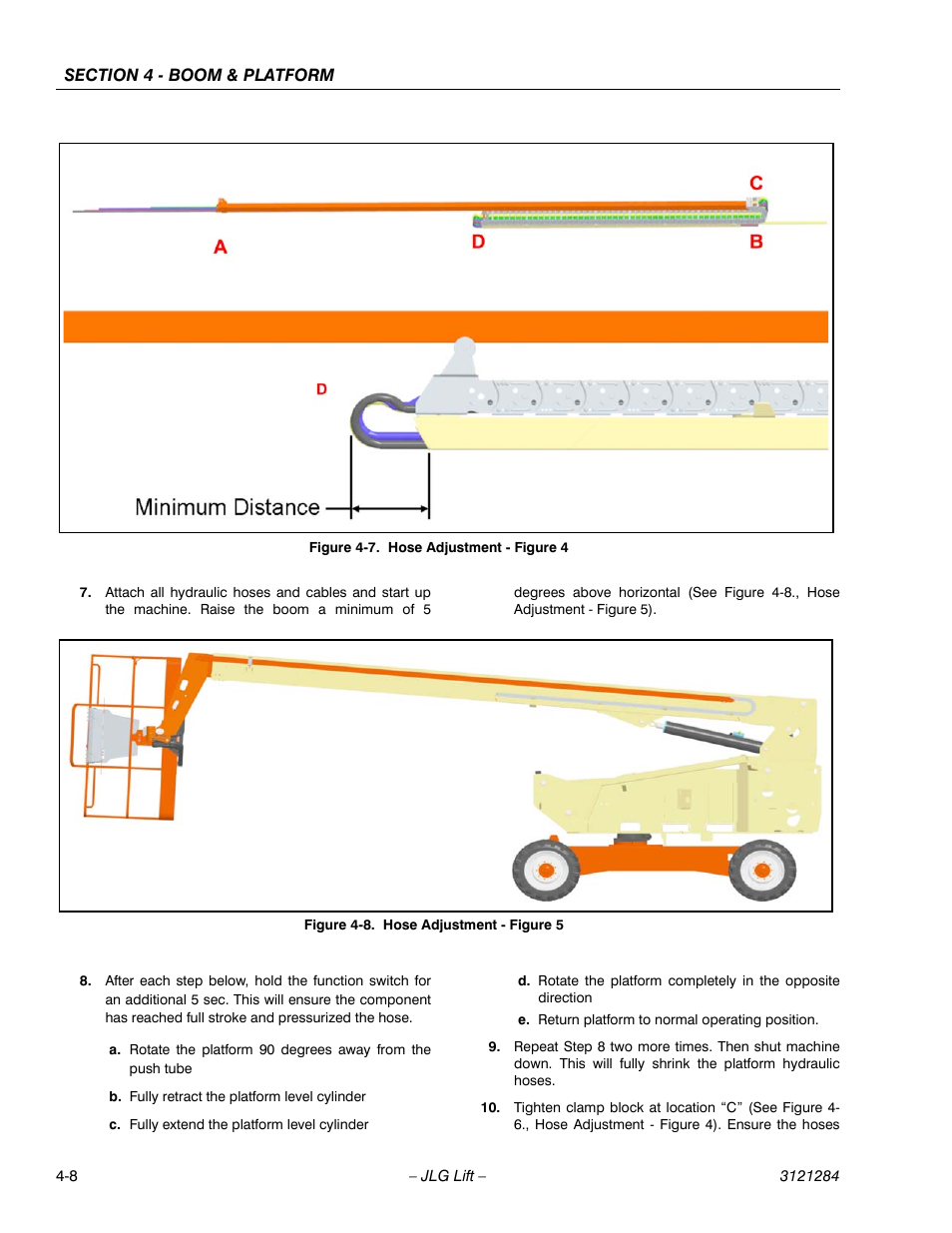 SECTION 4 - BOOM & PLATFORM

C

A

D

B

D

Minimum Distance

Figure 4-7. Hose Adjustment - Figure 4

7. Attach all hydraulic hoses and cables and start up the machine. Raise the boom a minimum of 5 degrees above horizontal (See Figure 4-8., Hose Adjustment - Figure 5).

Figure 4-8. Hose Adjustment - Figure 5

8. After each step below, hold the function switch for an additional 5 sec. This will ensure the component has reached full stroke and pressurized the hose.

a. Rotate the platform 90 degrees away from the push tube

b. Fully retract the platform level cylinder

c. Fully extend the platform level cylinder

d. Rotate the platform completely in the opposite direction

e. Return platform to normal operating position.

9. Repeat Step 8 two more times. Then shut machine down. This will fully shrink the platform hydraulic hoses.

10. Tighten clamp block at location “C” (See Figure 4-6., Hose Adjustment - Figure 4). Ensure the hoses

4-8

– JLG Lift –

3121284